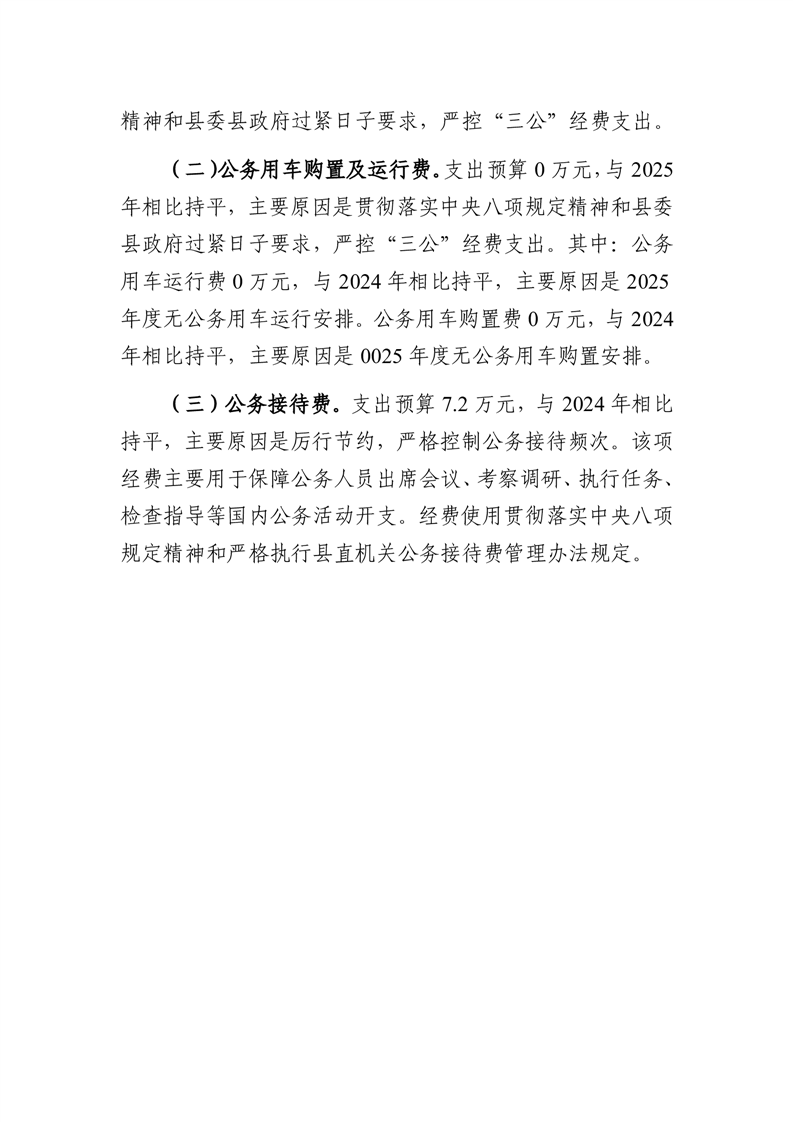 精神和县委县政府过紧日子要求，严控“三公”经费支出。

（二)公务用车购置及运行费。支出预算 0 万元，与 2025 年相比持平，主要原因是贯彻落实中央八项规定精神和县委县政府过紧日子要求，严控“三公”经费支出。其中：公务用车运行费 0 万元，与 2024 年相比持平，主要原因是 2025 年度无公务用车运行安排。公务用车购置费 0 万元，与 2024 年相比持平，主要原因是 0025 年度无公务用车购置安排。

（三）公务接待费。支出预算 7.2 万元，与 2024 年相比持平，主要原因是厉行节约，严格控制公务接待频次。该项经费主要用于保障公务人员出席会议、考察调研、执行任务、检查指导等国内公务活动开支。经费使用贯彻落实中央八项规定精神和严格执行县直机关公务接待费管理办法规定。